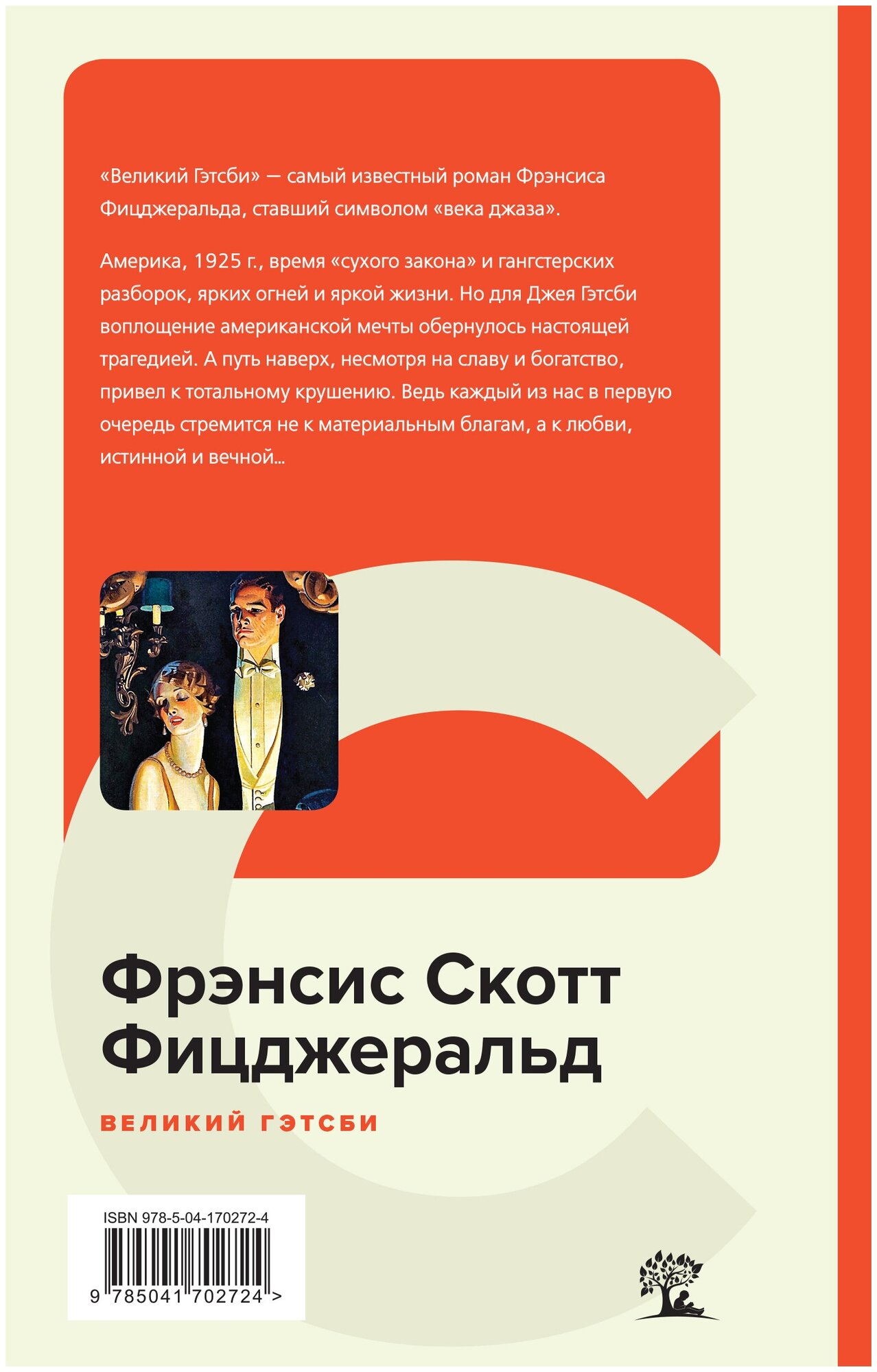 «Великий Гэтсби» — самый известный роман Фрэнсиса Фицджеральда, ставший символом «века джаза».

Америка, 1925 г., время «сухого закона» и гангстерских разборок, ярких огней и яркой жизни. Но для Джея Гэтсби воплощение американской мечты обернулось настоящей трагедией. А путь наверх, несмотря на славу и богатство, привел к тотальному крушению. Ведь каждый из нас в первую очередь стремится не к материальным благам, а к любви, истинной и вечной...

Фрэнсис Скотт
Фицджеральд

ВЕЛИКИЙ ГЭТСБИ

ISBN 978-5-04-170272-4

9 785041 702724 >